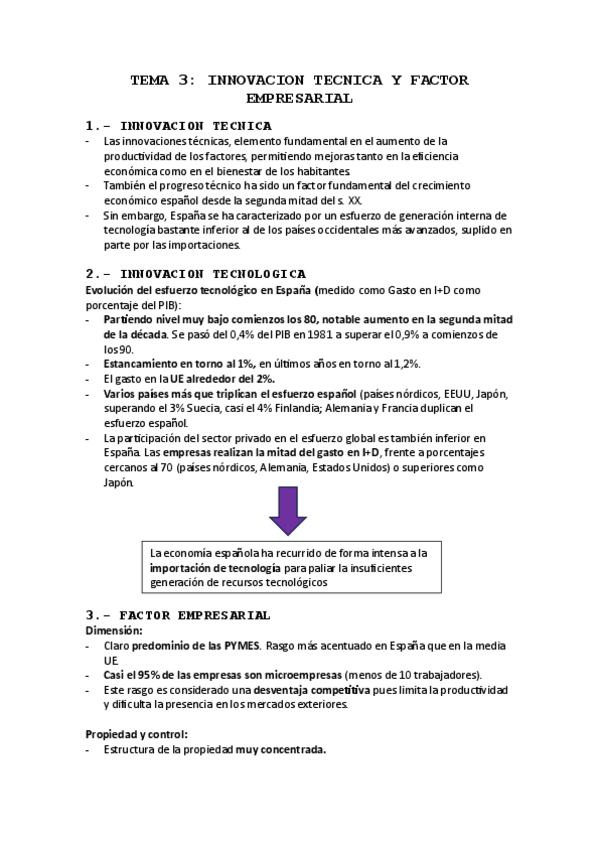 TEMA 3: INNOVACION TECNICA Y FACTOR EMPRESARIAL

1.- INNOVACION TECNICA
- Las innovaciones técnicas, elemento fundamental en el aumento de la productividad de los factores, permitiendo mejoras tanto en la eficiencia económica como en el bienestar de los habitantes.
- También el progreso técnico ha sido un factor fundamental del crecimiento económico español desde la segunda mitad del s. XX.
- Sin embargo, España se ha caracterizado por un esfuerzo de generación interna de tecnología bastante inferior al de los países occidentales más avanzados, suplido en parte por las importaciones.

2.- INNOVACION TECNOLOGICA
Evolución del esfuerzo tecnológico en España (medido como Gasto en I+D como porcentaje del PIB):
- Partiendo nivel muy bajo comienzos los 80, notable aumento en la segunda mitad de la década. Se pasó del 0,4% del PIB en 1981 a superar el 0,9% a comienzos de los 90.
- Estancamiento en torno al 1%, en últimos años en torno al 1,2%.
- El gasto en la UE alrededor del 2%.
- Varios países más que triplican el esfuerzo español (países nórdicos, EEUU, Japón, superando el 3% Suecia, casi el 4% Finlandia; Alemania y Francia duplican el esfuerzo español.
- La participación del sector privado en el esfuerzo global es también inferior en España. Las empresas realizan la mitad del gasto en I+D, frente a porcentajes cercanos al 70 (países nórdicos, Alemania, Estados Unidos) o superiores como Japón.

La economía española ha recurrido de forma intensa a la importación de tecnología para paliar la insuficientes generación de recursos tecnológicos

3.- FACTOR EMPRESARIAL
Dimensión:
- Claro predominio de las PYMES. Rasgo más acentuado en España que en la media UE.
- Casi el 95% de las empresas son microempresas (menos de 10 trabajadores).
- Este rasgo es considerado una desventaja competitiva pues limita la productividad y dificulta la presencia en los mercados exteriores.

Propiedad y control:
- Estructura de la propiedad muy concentrada.